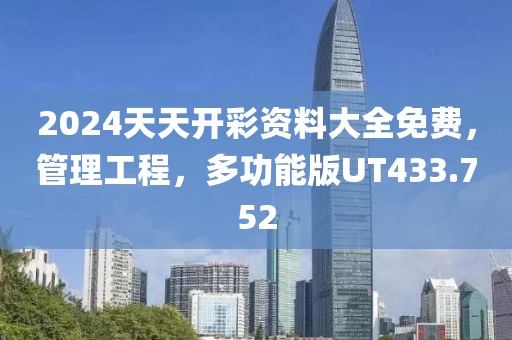 2024天天开彩资料大全免费，管理工程，多功能版UT433.752